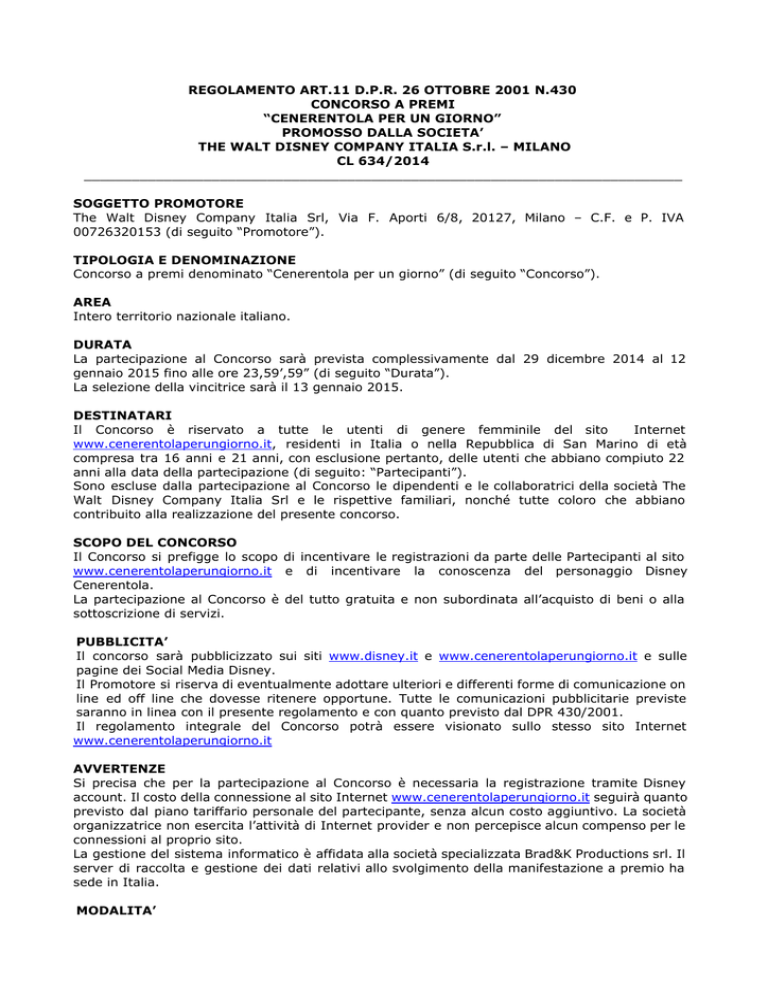 REGOLAMENTO ART.11 D.P.R. 26 OTTOBRE 2001 N.430
CONCORSO A PREMI
“CENERENTOLA PER UN GIORNO”
PROMOSSO DALLA SOCIETA’
THE WALT DISNEY COMPANY ITALIA S.r.l. – MILANO
CL 634/2014

SOGGETTO PROMOTORE
The Walt Disney Company Italia Srl, Via F. Aporti 6/8, 20127, Milano – C.F. e P. IVA 00726320153 (di seguito “Promotore”).

TIPOLOGIA E DENOMINAZIONE
Concorso a premi denominato “Cenerentola per un giorno” (di seguito “Concorso”).

AREA
Intero territorio nazionale italiano.

DURATA
La partecipazione al Concorso sarà prevista complessivamente dal 29 dicembre 2014 al 12 gennaio 2015 fino alle ore 23,59’,59” (di seguito “Durata”).
La selezione della vincitrice sarà il 13 gennaio 2015.

DESTINATARI
Il Concorso è riservato a tutte le utenti di genere femminile del sito Internet www.cenerentolaperungiorno.it, residenti in Italia o nella Repubblica di San Marino di età compresa tra 16 anni e 21 anni, con esclusione pertanto, delle utenti che abbiano compiuto 22 anni alla data della partecipazione (di seguito: “Partecipanti”).
Sono escluse dalla partecipazione al Concorso le dipendenti e le collaboratrici della società The Walt Disney Company Italia Srl e le rispettive familiari, nonché tutte coloro che abbiano contribuito alla realizzazione del presente concorso.

SCOPO DEL CONCORSO
Il Concorso si prefigge lo scopo di incentivare le registrazioni da parte delle Partecipanti al sito www.cenerentolaperungiorno.it e di incentivare la conoscenza del personaggio Disney Cenerentola.
La partecipazione al Concorso è del tutto gratuita e non subordinata all’acquisto di beni o alla sottoscrizione di servizi.

PUBBLICITA’
Il concorso sarà pubblicizzato sui siti www.disney.it e www.cenerentolaperungiorno.it e sulle pagine dei Social Media Disney.
Il Promotore si riserva di eventualmente adottare ulteriori e differenti forme di comunicazione on line ed off line che dovesse ritenere opportune. Tutte le comunicazioni pubblicitarie previste saranno in linea con il presente regolamento e con quanto previsto dal DPR 430/2001.
Il regolamento integrale del Concorso potrà essere visionato sullo stesso sito Internet www.cenerentolaperungiorno.it

AVVERTENZE
Si precisa che per la partecipazione al Concorso è necessaria la registrazione tramite Disney account. Il costo della connessione al sito Internet www.cenerentolaperungiorno.it seguirà quanto previsto dal piano tariffario personale del partecipante, senza alcun costo aggiuntivo. La società organizzatrice non esercita l’attività di Internet provider e non percepisce alcun compenso per le connessioni al proprio sito.
La gestione del sistema informatico è affidata alla società specializzata Brad&K Productions srl. Il server di raccolta e gestione dei dati relativi allo svolgimento della manifestazione a premio ha sede in Italia.

MODALITA’